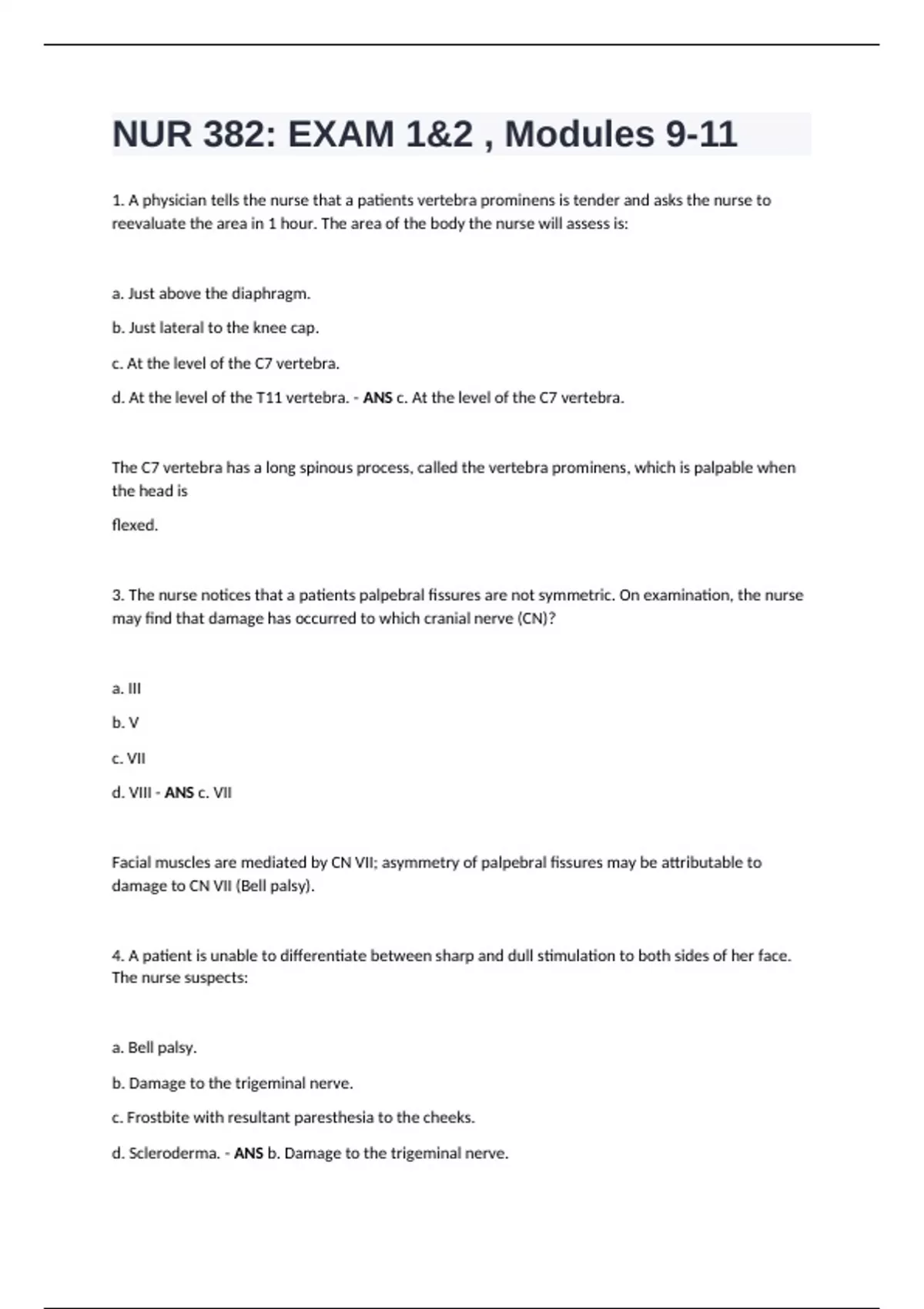 NUR 382: EXAM 1&2 , Modules 9-11

1. A physician tells the nurse that a patients vertebra prominens is tender and asks the nurse to reevaluate the area in 1 hour. The area of the body the nurse will assess is:

a. Just above the diaphragm.

b. Just lateral to the knee cap.

c. At the level of the C7 vertebra.

d. At the level of the T11 vertebra. - ANS c. At the level of the C7 vertebra.

The C7 vertebra has a long spinous process, called the vertebra prominens, which is palpable when the head is

flexed.

3. The nurse notices that a patients palpebral fissures are not symmetric. On examination, the nurse may find that damage has occurred to which cranial nerve (CN)?

a. III

b. V

c. VII

d. VIII - ANS c. VII

Facial muscles are mediated by CN VII; asymmetry of palpebral fissures may be attributable to damage to CN VII (Bell palsy).

4. A patient is unable to differentiate between sharp and dull stimulation to both sides of her face. The nurse suspects:

a. Bell palsy.

b. Damage to the trigeminal nerve.

c. Frostbite with resultant paresthesia to the cheeks.

d. Scleroderma. - ANS b. Damage to the trigeminal nerve.